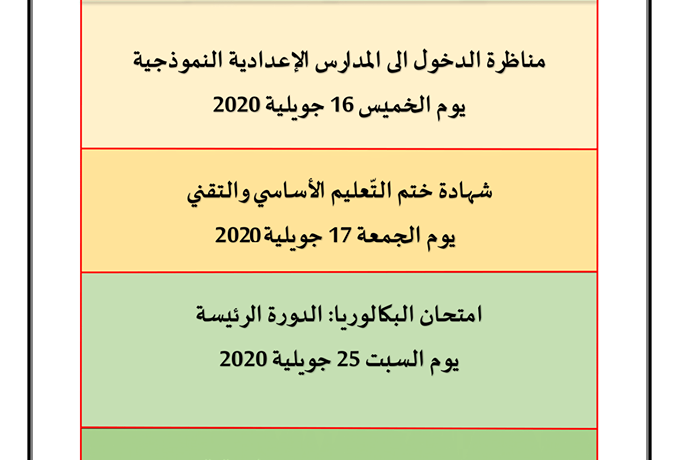 مناظرة الدخول الى المدارس الإعدادية النموذجية
يوم الخميس 16 جويلية 2020

شهادة ختم التّعليم الأساسي والتقني
يوم الجمعة 17 جويلية 2020

امتحان البكالوريا: الدورة الرئيسة
يوم السبت 25 جويلية 2020